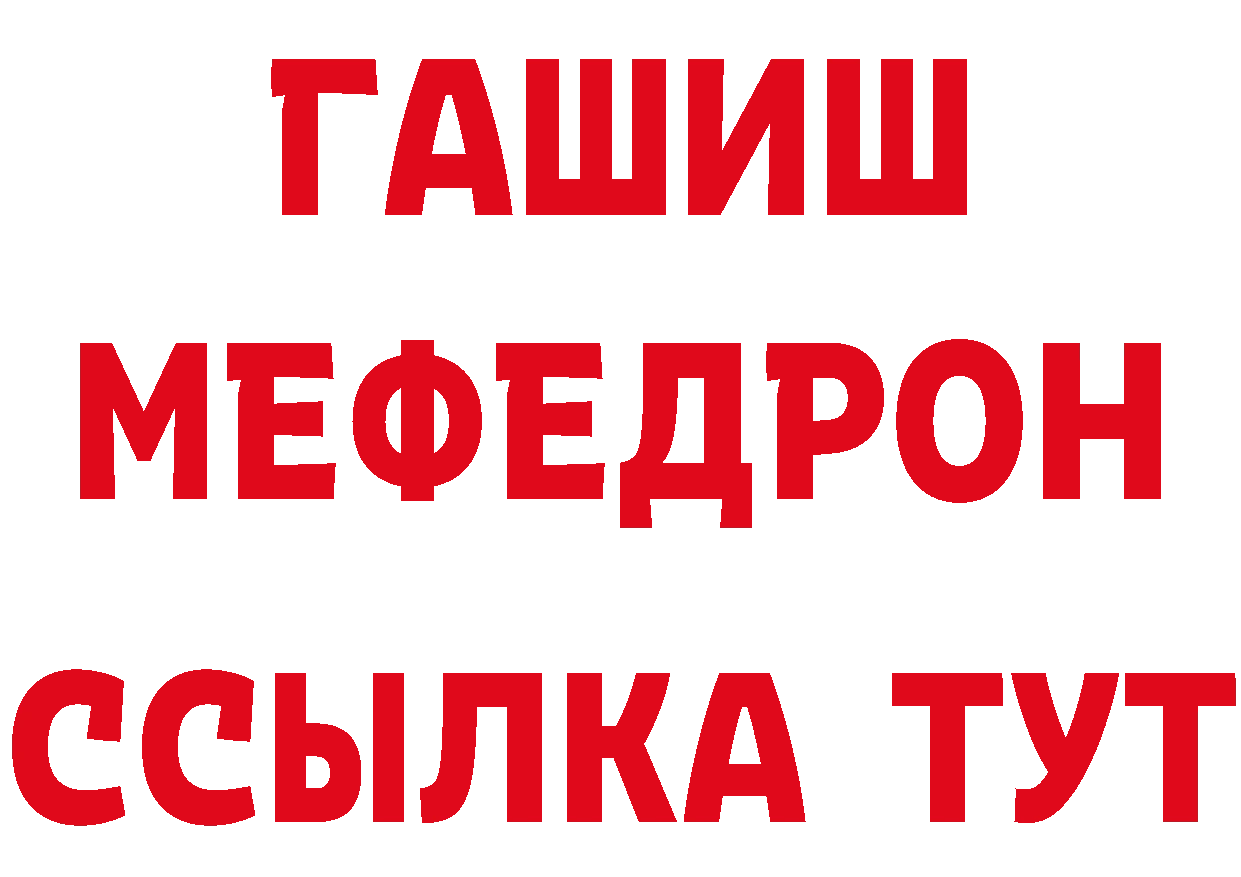 ГАШИШ
МЕФЕДРОН
ССЫЛКА ТУТ